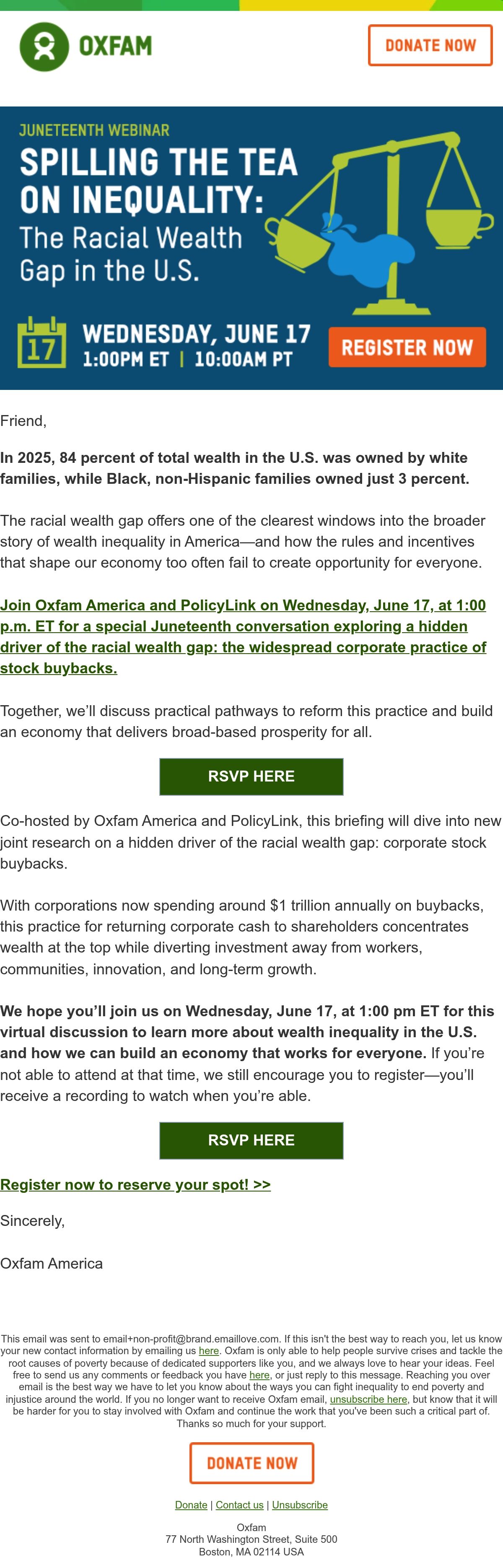 OXFAM

DONATE NOW

JUNETEENTH WEBINAR

SPILLING THE TEA ON INEQUALITY:

The Racial Wealth Gap in the U.S.

17

WEDNESDAY, JUNE 17
1:00PM ET | 10:00AM PT

REGISTER NOW

Friend,

In 2025, 84 percent of total wealth in the U.S. was owned by white families, while Black, non-Hispanic families owned just 3 percent.

The racial wealth gap offers one of the clearest windows into the broader story of wealth inequality in America—and how the rules and incentives that shape our economy too often fail to create opportunity for everyone.

Join Oxfam America and PolicyLink on Wednesday, June 17, at 1:00 p.m. ET for a special Juneteenth conversation exploring a hidden driver of the racial wealth gap: the widespread corporate practice of stock buybacks.

Together, we'll discuss practical pathways to reform this practice and build an economy that delivers broad-based prosperity for all.

RSVP HERE

Co-hosted by Oxfam America and PolicyLink, this briefing will dive into new joint research on a hidden driver of the racial wealth gap: corporate stock buybacks.

With corporations now spending around $1 trillion annually on buybacks, this practice for returning corporate cash to shareholders concentrates wealth at the top while diverting investment away from workers, communities, innovation, and long-term growth.

We hope you'll join us on Wednesday, June 17, at 1:00 pm ET for this virtual discussion to learn more about wealth inequality in the U.S. and how we can build an economy that works for everyone. If you're not able to attend at that time, we still encourage you to register—you'll receive a recording to watch when you're able.

RSVP HERE

Register now to reserve your spot! >>

Sincerely,

Oxfam America

This email was sent to email+non-profit@brand.emaillove.com. If this isn't the best way to reach you, let us know your new contact information by emailing us here. Oxfam is only able to help people survive crises and tackle the root causes of poverty because of dedicated supporters like you, and we always love to hear your ideas. Feel free to send us any comments or feedback you have here, or just reply to this message. Reaching you over email is the best way we have to let you know about the ways you can fight inequality to end poverty and injustice around the world. If you no longer want to receive Oxfam email, unsubscribe here, but know that it will be harder for you to stay involved with Oxfam and continue the work that you've been such a critical part of. Thanks so much for your support.

DONATE NOW

Donate | Contact us | Unsubscribe

Oxfam
77 North Washington Street, Suite 500
Boston, MA 02114 USA